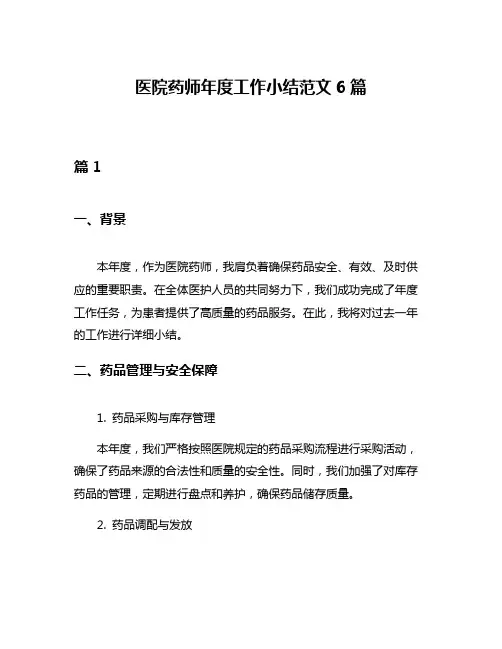 医院药师年度工作小结范文 6 篇

篇 1

一、背景

本年度，作为医院药师，我肩负着确保药品安全、有效、及时供应的重要职责。在全体医护人员的共同努力下，我们成功完成了年度工作任务，为患者提供了高质量的药品服务。在此，我将对过去一年的工作进行详细小结。

二、药品管理与安全保障

1. 药品采购与库存管理

本年度，我们严格按照医院规定的药品采购流程进行采购活动，确保了药品来源的合法性和质量的安全性。同时，我们加强了对库存药品的管理，定期进行盘点和养护，确保药品储存质量。

2. 药品调配与发放